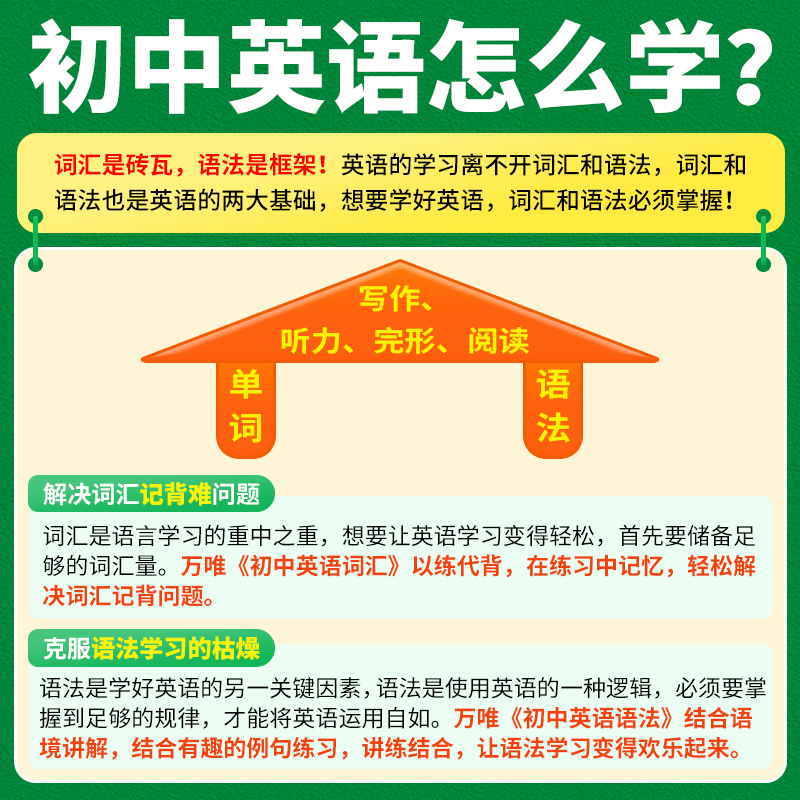 初中英语怎么学？

词汇是砖瓦，语法是框架！英语的学习离不开词汇和语法，词汇和语法也是英语的两大基础，想要学好英语，词汇和语法必须掌握！

写作、
听力、完形、阅读

单词

语法

解决词汇记背难问题

词汇是语言学习的重中之重，想要让英语学习变得轻松，首先要储备足够的词汇量。万唯《初中英语词汇》以练代背，在练习中记忆，轻松解决词汇记背问题。

克服语法学习的枯燥

语法是学好英语的另一关键因素，语法是使用英语的一种逻辑，必须要掌握到足够的规律，才能将英语运用自如。万唯《初中英语语法》结合语境讲解，结合有趣的例句练习，讲练结合，让语法学习变得欢乐起来。